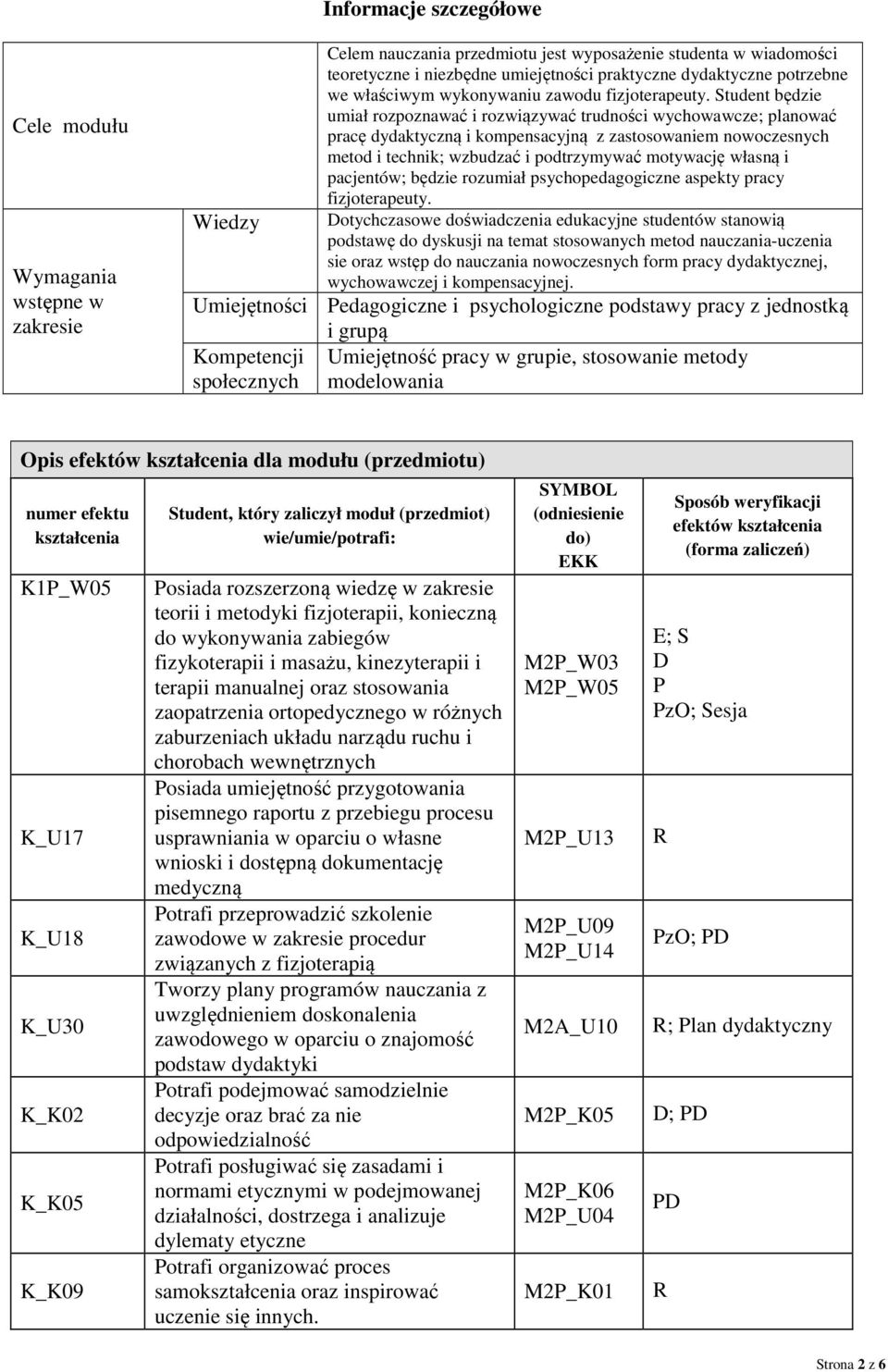 Informacje szczegółowe

| Cele modułu | | Celem nauczania przedmiotu jest wyposażenie studenta w wiadomości teoretyczne i niezbędne umiejętności praktyczne dydaktyczne potrzebne we właściwym wykonywaniu zawodu fizjoterapeuty. Student będzie umiał rozpoznawać i rozwiązywać trudności wychowawcze; planować pracę dydaktyczną i kompensacyjną z zastosowaniem nowoczesnych metod i technik; wzbudzać i podtrzymywać motywację własną i pacjentów; będzie rozumiał psychopedagogiczne aspekty pracy fizjoterapeuty. |
|---|---|---|
| Wymagania wstępne w zakresie | Wiedzy | Dotychczasowe doświadczenia edukacyjne studentów stanowią podstawę do dyskusji na temat stosowanych metod nauczania-uczenia sie oraz wstęp do nauczania nowoczesnych form pracy dydaktycznej, wychowawczej i kompensacyjnej. |
| | Umiejętności | Pedagogiczne i psychologiczne podstawy pracy z jednostką i grupą |
| | Kompetencji społecznych | Umiejętność pracy w grupie, stosowanie metody modelowania |

Opis efektów kształcenia dla modułu (przedmiotu)

| numer efektu kształcenia | Student, który zaliczył moduł (przedmiot) wie/umie/potrafi: | SYMBOL (odniesienie do) EKK | Sposób weryfikacji efektów kształcenia (forma zaliczeń) |
|---|---|---|---|
| K1P_W05 | Posiada rozszerzoną wiedzę w zakresie teorii i metodyki fizjoterapii, konieczną do wykonywania zabiegów fizykoterapii i masażu, kinezyterapii i terapii manualnej oraz stosowania zaopatrzenia ortopedycznego w różnych zaburzeniach układu narządu ruchu i chorobach wewnętrznych | M2P_W03 M2P_W05 | E; S D P PzO; Sesja |
| K_U17 | Posiada umiejętność przygotowania pisemnego raportu z przebiegu procesu usprawniania w oparciu o własne wnioski i dostępną dokumentację medyczną | M2P_U13 | R |
| K_U18 | Potrafi przeprowadzić szkolenie zawodowe w zakresie procedur związanych z fizjoterapią | M2P_U09 M2P_U14 | PzO; PD |
| K_U30 | Tworzy plany programów nauczania z uwzględnieniem doskonalenia zawodowego w oparciu o znajomość podstaw dydaktyki | M2A_U10 | R; Plan dydaktyczny |
| K_K02 | Potrafi podejmować samodzielnie decyzje oraz brać za nie odpowiedzialność | M2P_K05 | D; PD |
| K_K05 | Potrafi posługiwać się zasadami i normami etycznymi w podejmowanej działalności, dostrzega i analizuje dylematy etyczne | M2P_K06 M2P_U04 | PD |
| K_K09 | Potrafi organizować proces samokształcenia oraz inspirować uczenie się innych. | M2P_K01 | R |

Strona 2 z 6